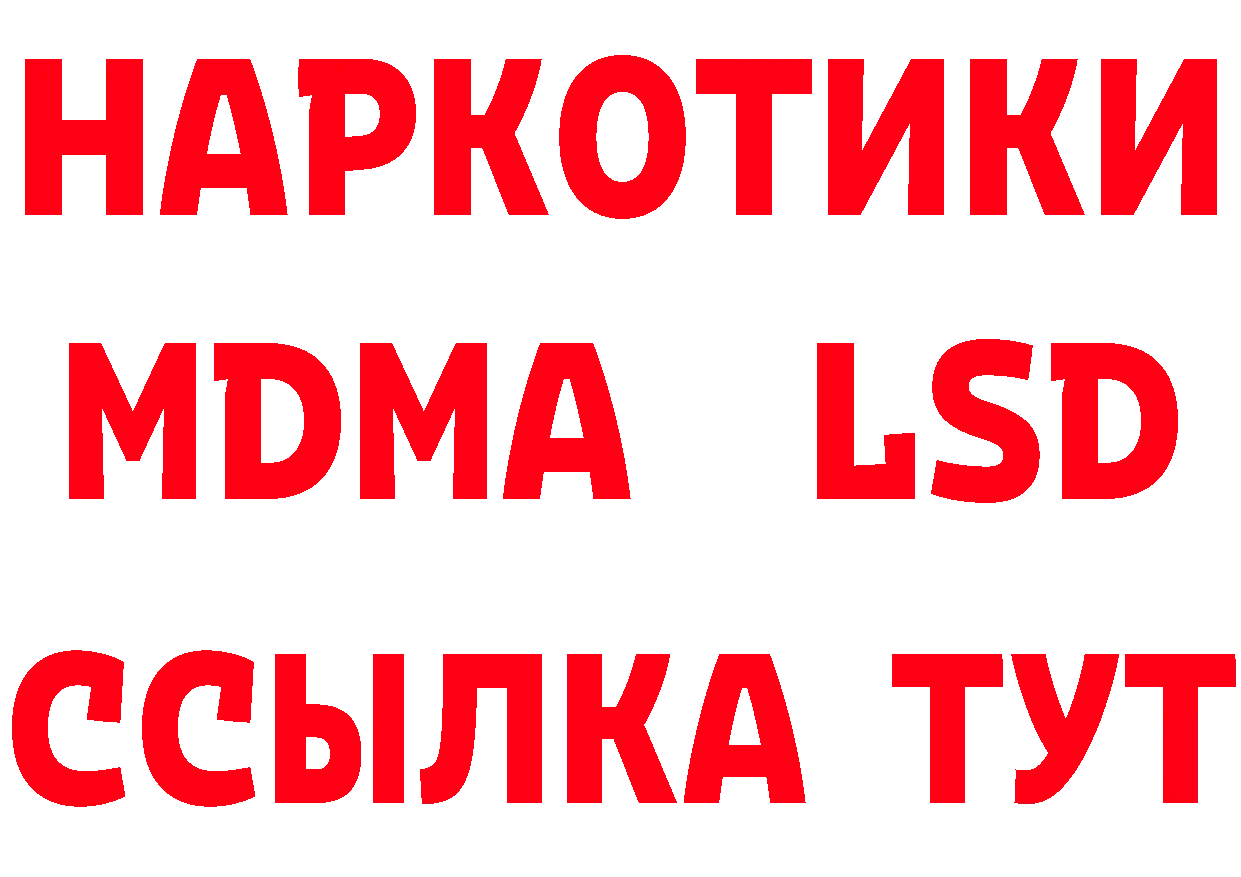 НАРКОТИКИ
MDMA LSD
ССЫЛКА ТУТ